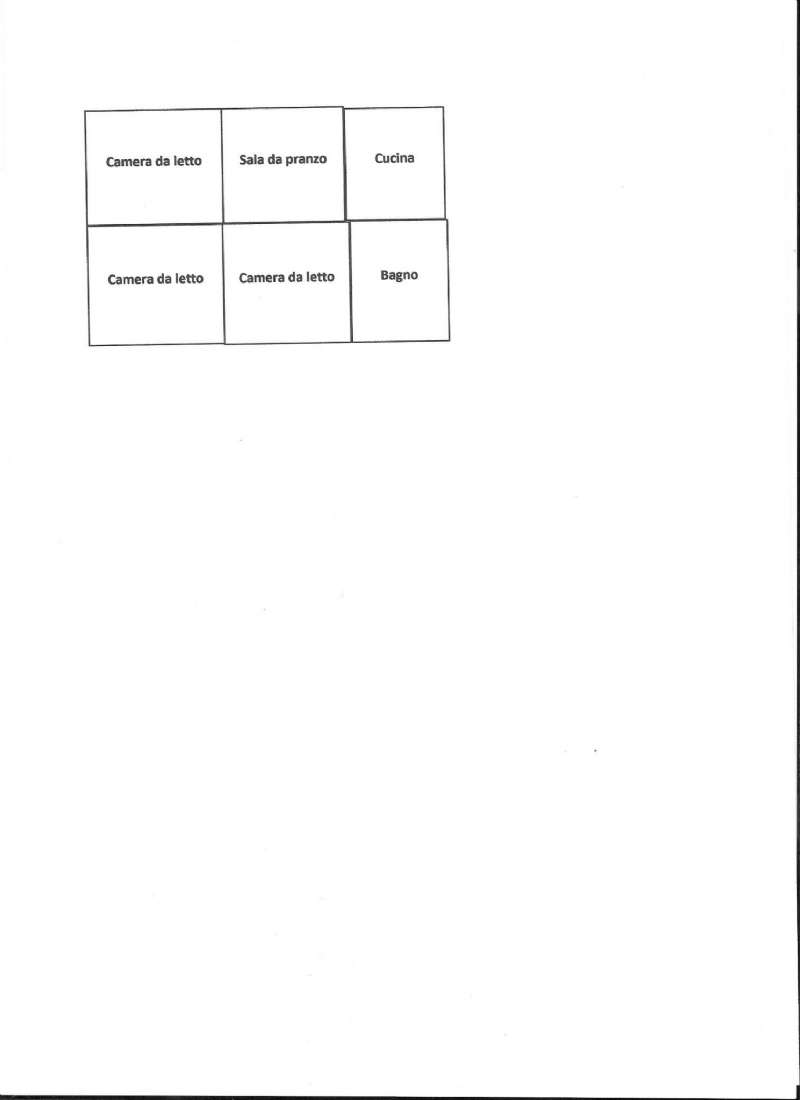 Camera da letto

Sala da pranzo

Cucina

Camera da letto

Camera da letto

Bagno